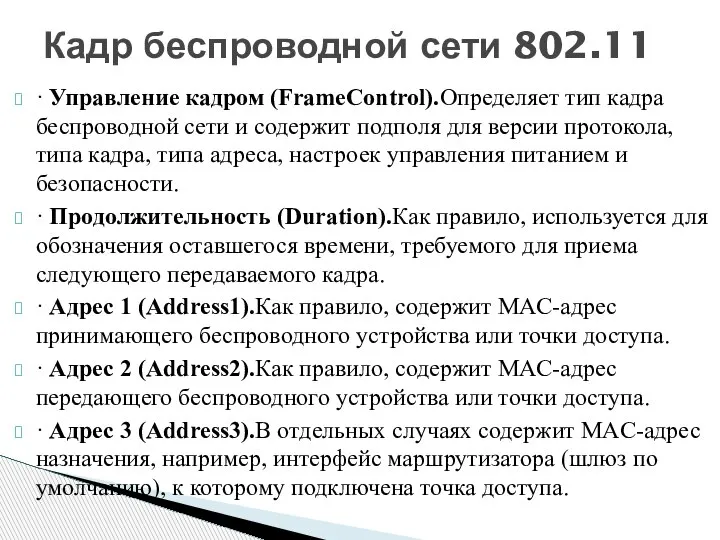 Кадр беспроводной сети 802.11

· Управление кадром (FrameControl).Определяет тип кадра беспроводной сети и содержит подполя для версии протокола, типа кадра, типа адреса, настроек управления питанием и безопасности.

· Продолжительность (Duration).Как правило, используется для обозначения оставшегося времени, требуемого для приема следующего передаваемого кадра.

· Адрес 1 (Address1).Как правило, содержит MAC-адрес принимающего беспроводного устройства или точки доступа.

· Адрес 2 (Address2).Как правило, содержит MAC-адрес передающего беспроводного устройства или точки доступа.

· Адрес 3 (Address3).В отдельных случаях содержит MAC-адрес назначения, например, интерфейс маршрутизатора (шлюз по умолчанию), к которому подключена точка доступа.